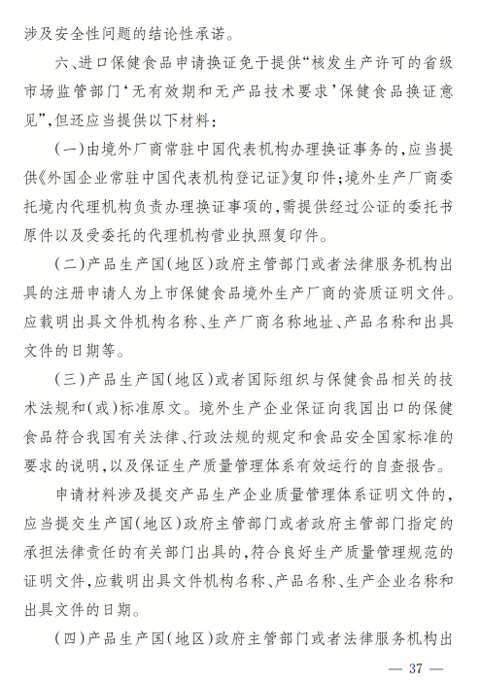 涉及安全性问题的结论性承诺。

六、进口保健食品申请换证免于提供“核发生产许可的省级市场监管部门‘无有效期和无产品技术要求’保健食品换证意见”，但还应当提供以下材料：

（一）由境外厂商常驻中国代表机构办理换证事务的，应当提供《外国企业常驻中国代表机构登记证》复印件；境外生产厂商委托境内代理机构负责办理换证事项的，需提供经过公证的委托书原件以及受委托的代理机构营业执照复印件。

（二）产品生产国（地区）政府主管部门或者法律服务机构出具的注册申请人为上市保健食品境外生产厂商的资质证明文件。应载明出具文件机构名称、生产厂商名称地址、产品名称和出具文件的日期等。

（三）产品生产国（地区）或者国际组织与保健食品相关的技术法规和（或）标准原文。境外生产企业保证向我国出口的保健食品符合我国有关法律、行政法规的规定和食品安全国家标准的要求的说明，以及保证生产质量管理体系有效运行的自查报告。

申请材料涉及提交产品生产企业质量管理体系证明文件的，应当提交生产国（地区）政府主管部门或者政府主管部门指定的承担法律责任的有关部门出具的，符合良好生产质量管理规范的证明文件，应载明出具文件机构名称、产品名称、生产企业名称和出具文件的日期。

（四）产品生产国（地区）政府主管部门或者法律服务机构出

— 37 —